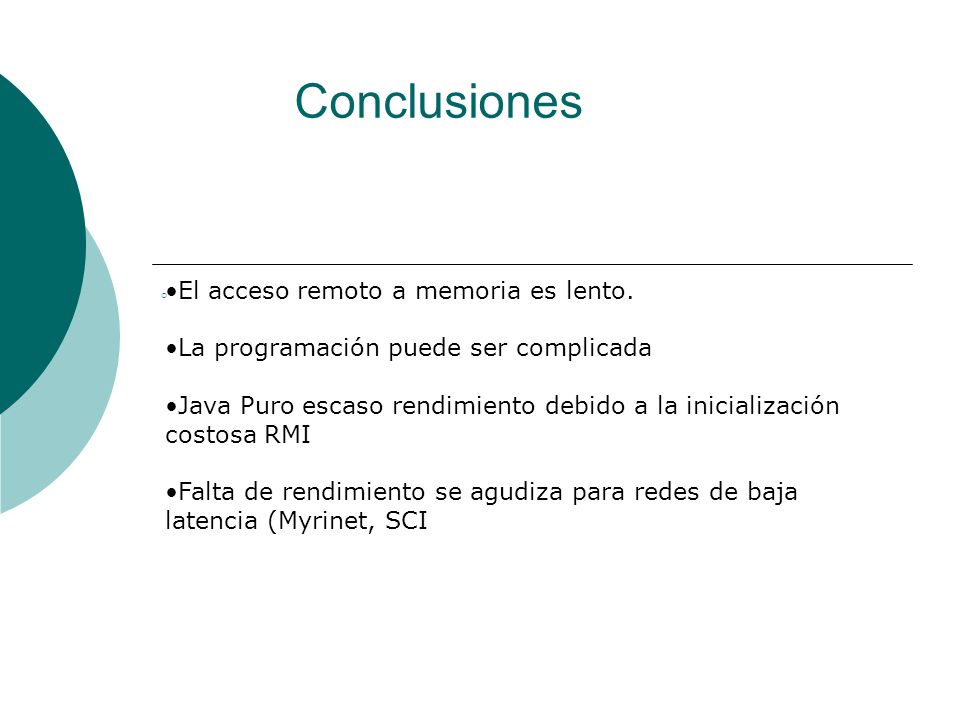 Conclusiones

•El acceso remoto a memoria es lento.

•La programación puede ser complicada

•Java Puro escaso rendimiento debido a la inicialización costosa RMI

•Falta de rendimiento se agudiza para redes de baja latencia (Myrinet, SCI